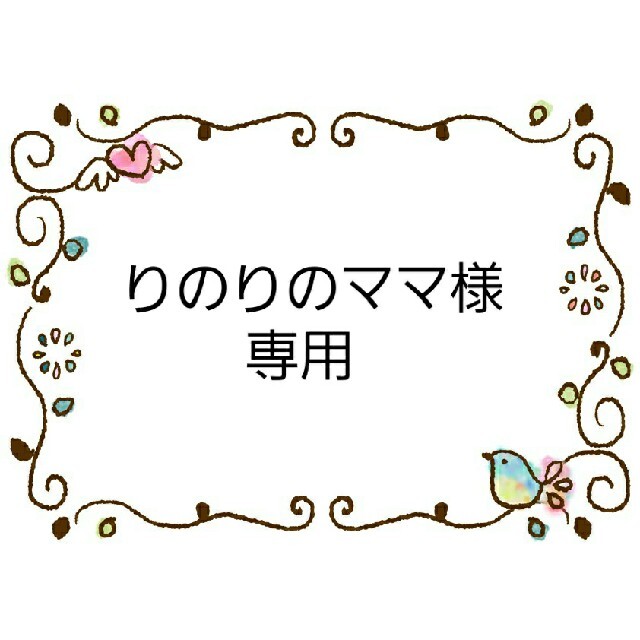 りのりのママ様
専用